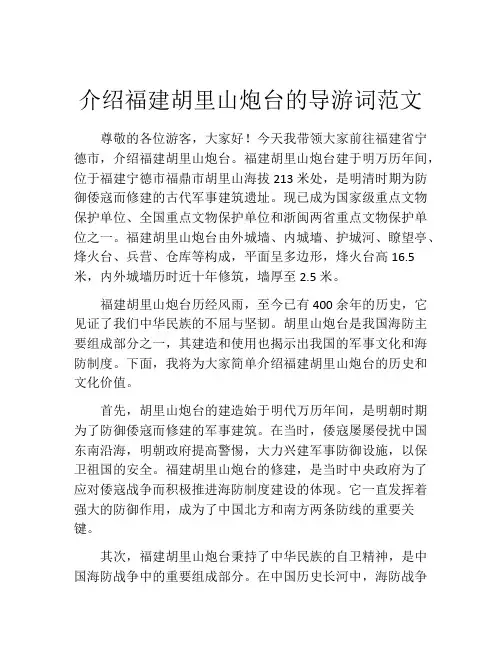 介绍福建胡里山炮台的导游词范文

尊敬的各位游客，大家好！今天我带领大家前往福建省宁德市，介绍福建胡里山炮台。福建胡里山炮台建于明万历年间，位于福建宁德市福鼎市胡里山海拔 213 米处，是明清时期为防御倭寇而修建的古代军事建筑遗址。现已成为国家级重点文物保护单位、全国重点文物保护单位和浙闽两省重点文物保护单位之一。福建胡里山炮台由外城墙、内城墙、护城河、瞭望亭、烽火台、兵营、仓库等构成，平面呈多边形，烽火台高 16.5 米，内外城墙历时近十年修筑，墙厚至 2.5 米。

福建胡里山炮台历经风雨，至今已有 400 余年的历史，它见证了我们中华民族的不屈与坚韧。胡里山炮台是我国海防主要组成部分之一，其建造和使用也揭示出我国的军事文化和海防制度。下面，我将为大家简单介绍福建胡里山炮台的历史和文化价值。

首先，胡里山炮台的建造始于明代万历年间，是明朝时期为了防御倭寇而修建的军事建筑。在当时，倭寇屡屡侵扰中国东南沿海，明朝政府提高警惕，大力兴建军事防御设施，以保卫祖国的安全。福建胡里山炮台的修建，是当时中央政府为了应对倭寇战争而积极推进海防制度建设的体现。它一直发挥着强大的防御作用，成为了中国北方和南方两条防线的重要关键。

其次，福建胡里山炮台秉持了中华民族的自卫精神，是中国海防战争中的重要组成部分。在中国历史长河中，海防战争